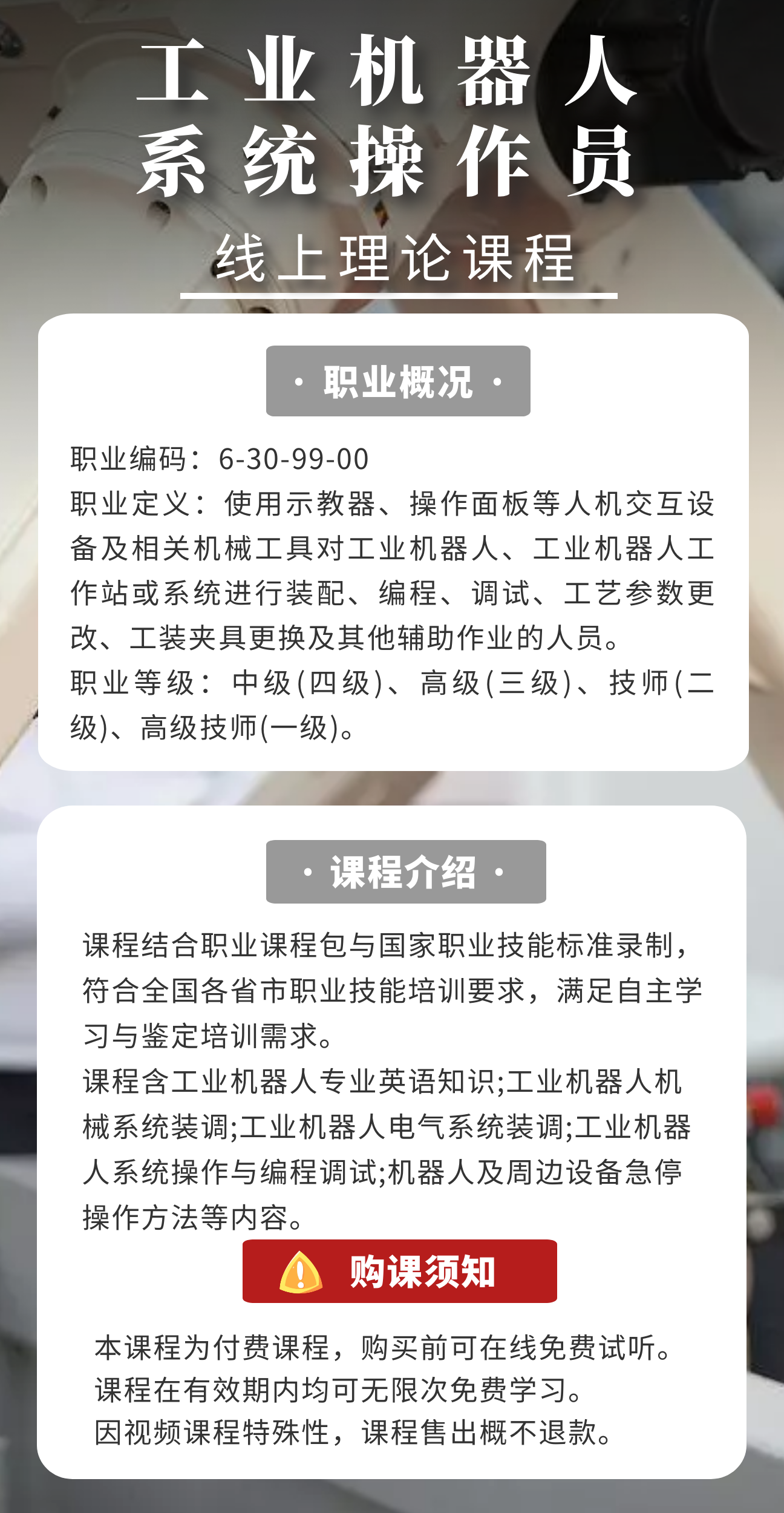 工业机器人
系统操作员
线上理论课程

· 职业概况 ·

职业编码：6-30-99-00
职业定义：使用示教器、操作面板等人机交互设备及相关机械工具对工业机器人、工业机器人工作站或系统进行装配、编程、调试、工艺参数更改、工装夹具更换及其他辅助作业的人员。
职业等级：中级(四级)、高级(三级)、技师(二级)、高级技师(一级)。

· 课程介绍 ·

课程结合职业课程包与国家职业技能标准录制，符合全国各省市职业技能培训要求，满足自主学习与鉴定培训需求。
课程含工业机器人专业英语知识;工业机器人机械系统装调;工业机器人电气系统装调;工业机器人系统操作与编程调试;机器人及周边设备急停操作方法等内容。

购课须知

本课程为付费课程，购买前可在线免费试听。
课程在有效期内均可无限次免费学习。
因视频课程特殊性，课程售出概不退款。